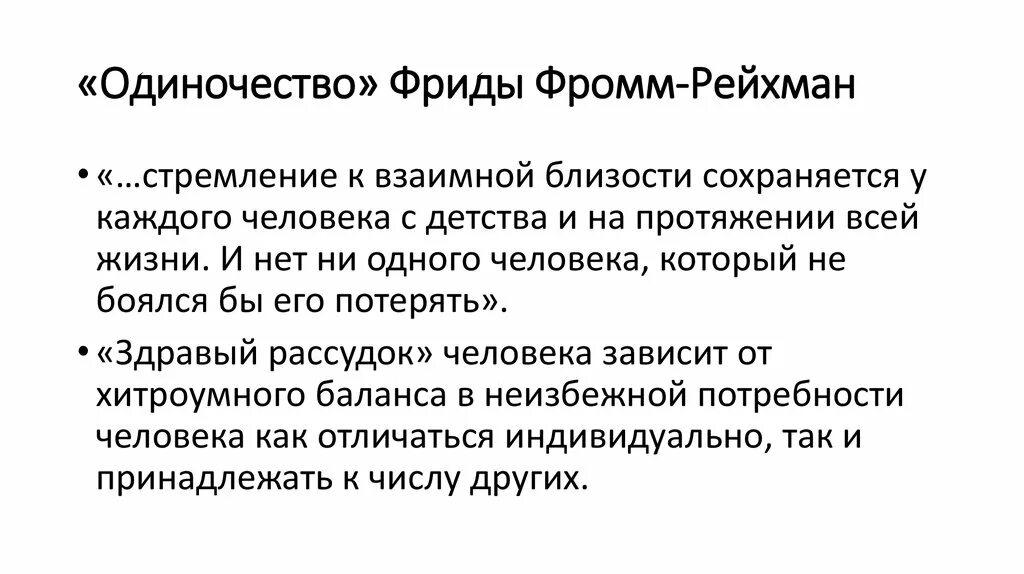 «Одиночество» Фриды Фромм-Рейхман

• «…стремление к взаимной близости сохраняется у каждого человека с детства и на протяжении всей жизни. И нет ни одного человека, который не боялся бы его потерять».

• «Здравый рассудок» человека зависит от хитроумного баланса в неизбежной потребности человека как отличаться индивидуально, так и принадлежать к числу других.